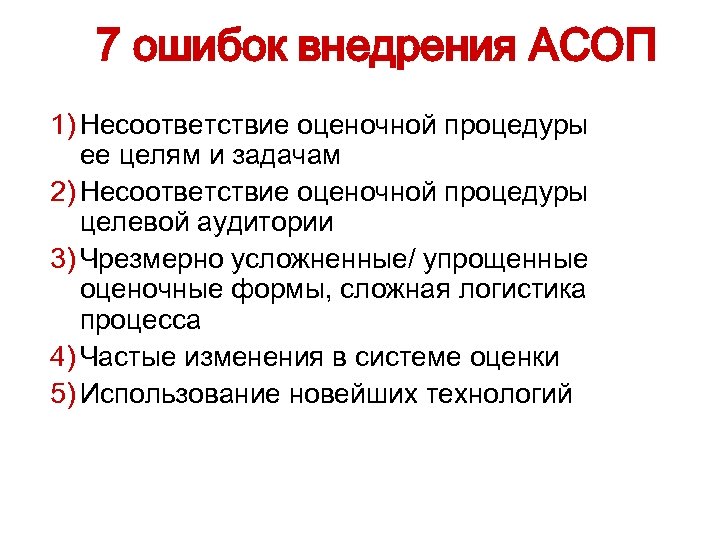 7 ошибок внедрения АСОП

1) Несоответствие оценочной процедуры ее целям и задачам
2) Несоответствие оценочной процедуры целевой аудитории
3) Чрезмерно усложненные/ упрощенные оценочные формы, сложная логистика процесса
4) Частые изменения в системе оценки
5) Использование новейших технологий